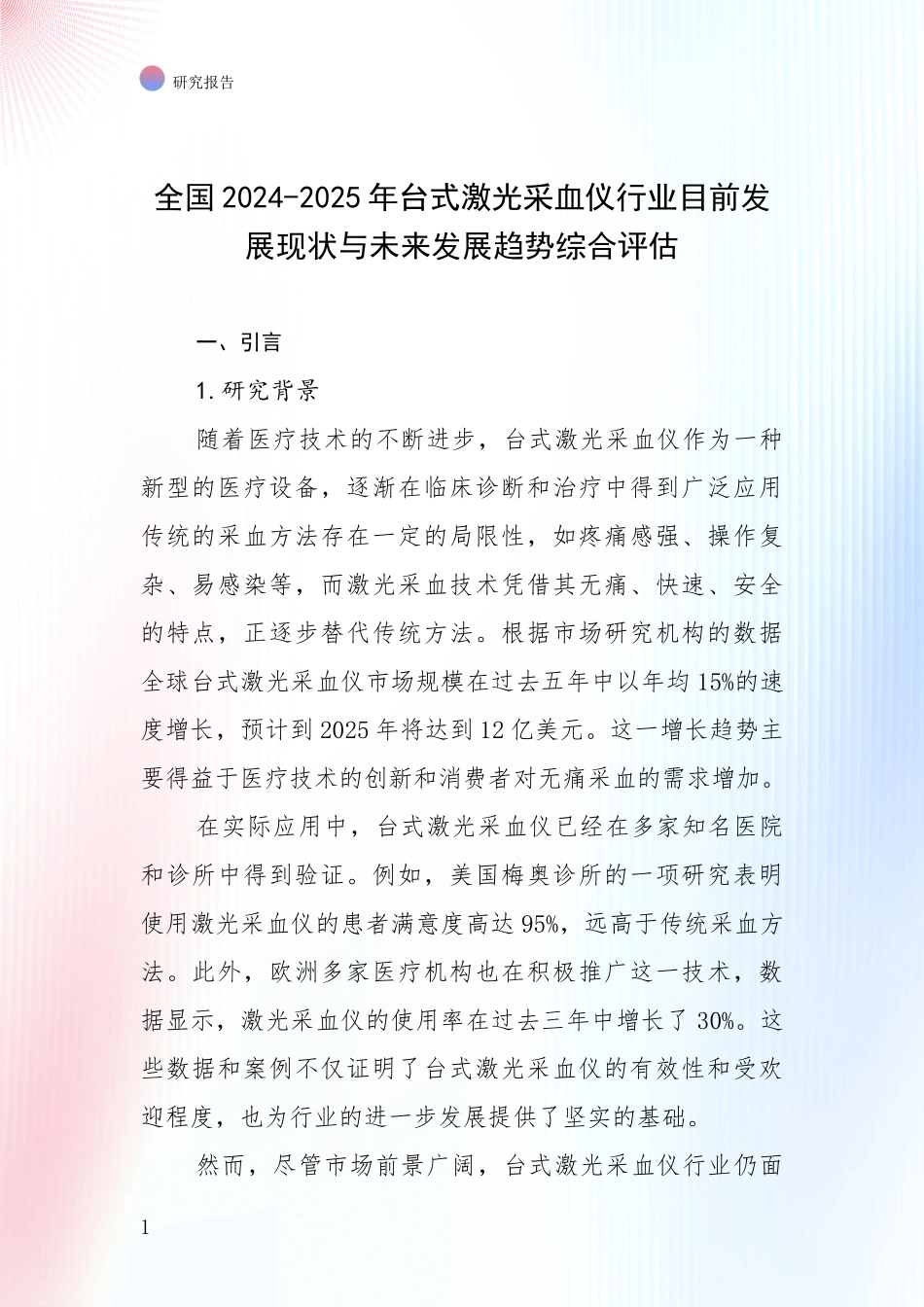 研究报告

全国 2024-2025 年台式激光采血仪行业目前发展现状与未来发展趋势综合评估

一、引言

1. 研究背景

随着医疗技术的不断进步，台式激光采血仪作为一种新型的医疗设备，逐渐在临床诊断和治疗中得到广泛应用传统的采血方法存在一定的局限性，如疼痛感强、操作复杂、易感染等，而激光采血技术凭借其无痛、快速、安全的特点，正逐步替代传统方法。根据市场研究机构的数据全球台式激光采血仪市场规模在过去五年中以年均 15%的速度增长，预计到 2025 年将达到 12 亿美元。这一增长趋势主要得益于医疗技术的创新和消费者对无痛采血的需求增加。

在实际应用中，台式激光采血仪已经在多家知名医院和诊所中得到验证。例如，美国梅奥诊所的一项研究表明使用激光采血仪的患者满意度高达 95%，远高于传统采血方法。此外，欧洲多家医疗机构也在积极推广这一技术，数据显示，激光采血仪的使用率在过去三年中增长了 30%。这些数据和案例不仅证明了台式激光采血仪的有效性和受欢迎程度，也为行业的进一步发展提供了坚实的基础。

然而，尽管市场前景广阔，台式激光采血仪行业仍面

1